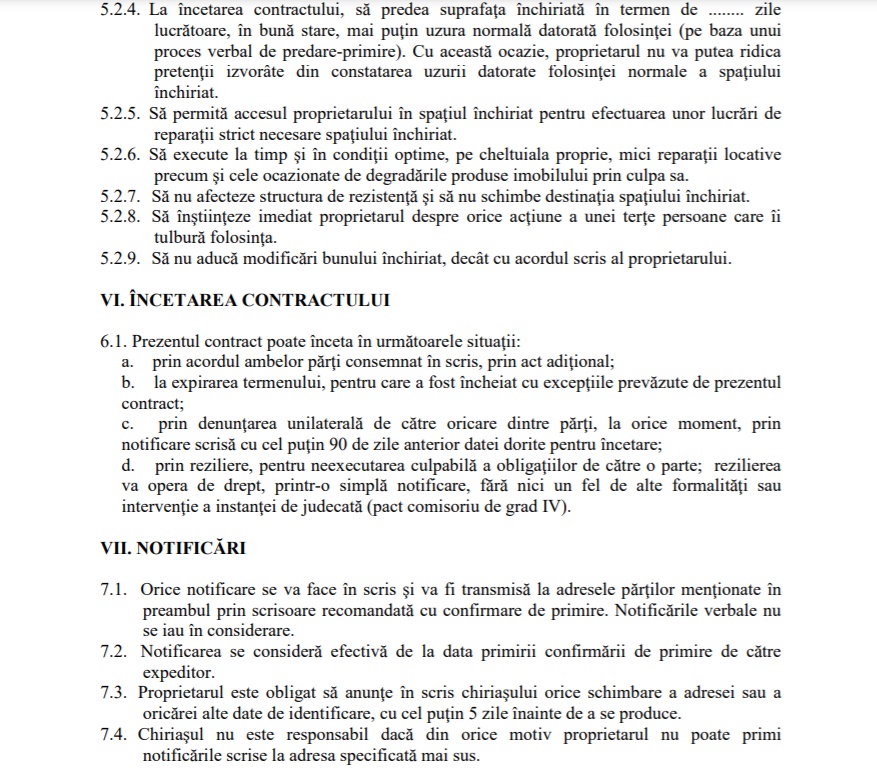 5.2.4. La încetarea contractului, să predea suprafața închiriată în termen de ........ zile lucrătoare, în bună stare, mai puțin uzura normală datorată folosinței (pe baza unui proces verbal de predare-primire). Cu această ocazie, proprietarul nu va putea ridica pretenții izvorâte din constatarea uzurii datorate folosinței normale a spațiului închiriat.
5.2.5. Să permită accesul proprietarului în spațiul închiriat pentru efectuarea unor lucrări de reparații strict necesare spațiului închiriat.
5.2.6. Să execute la timp și în condiții optime, pe cheltuiala proprie, mici reparații locative precum și cele ocazionate de degradările produse imobilului prin culpa sa.
5.2.7. Să nu afecteze structura de rezistență și să nu schimbe destinația spațiului închiriat.
5.2.8. Să înștiințeze imediat proprietarul despre orice acțiune a unei terțe persoane care îi tulbură folosința.
5.2.9. Să nu aducă modificări bunului închiriat, decât cu acordul scris al proprietarului.

VI. ÎNCETAREA CONTRACTULUI

6.1. Prezentul contract poate înceta în următoarele situații:
a. prin acordul ambelor părți consemnat în scris, prin act adițional;
b. la expirarea termenului, pentru care a fost încheiat cu excepțiile prevăzute de prezentul contract;
c. prin denunțarea unilaterală de către oricare dintre părți, la orice moment, prin notificare scrisă cu cel puțin 90 de zile anterior datei dorite pentru încetare;
d. prin reziliere, pentru neexecutarea culpabilă a obligațiilor de către o parte; rezilierea va opera de drept, printr-o simplă notificare, fără nici un fel de alte formalități sau intervenție a instanței de judecată (pact comisoriu de grad IV).

VII. NOTIFICĂRI

7.1. Orice notificare se va face în scris și va fi transmisă la adresele părților menționate în preambul prin scrisoare recomandată cu confirmare de primire. Notificările verbale nu se iau în considerare.
7.2. Notificarea se consideră efectivă de la data primirii confirmării de primire de către expeditor.
7.3. Proprietarul este obligat să anunțe în scris chiriașului orice schimbare a adresei sau a oricărei alte date de identificare, cu cel puțin 5 zile înainte de a se produce.
7.4. Chiriașul nu este responsabil dacă din orice motiv proprietarul nu poate primi notificările scrise la adresa specificată mai sus.